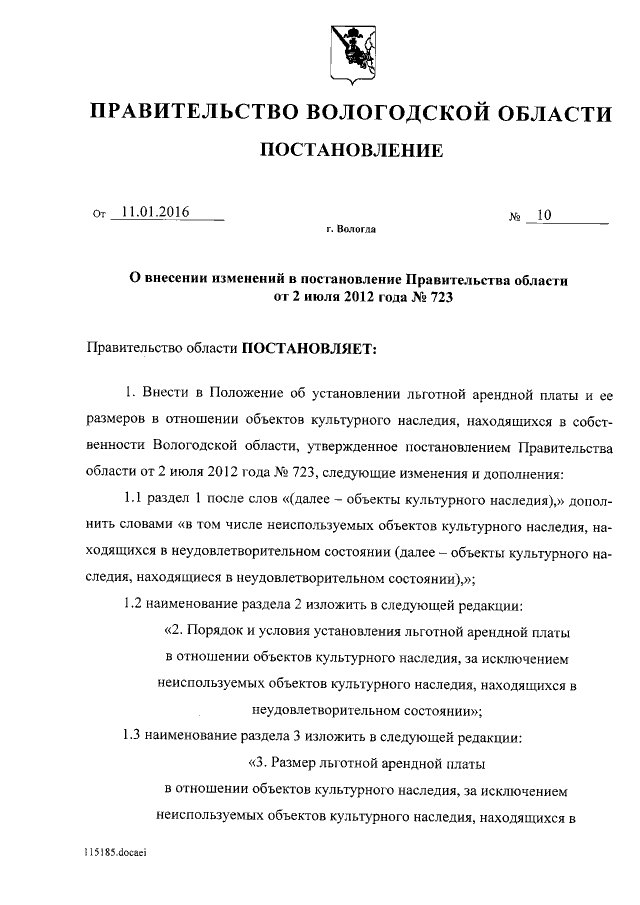 ПРАВИТЕЛЬСТВО ВОЛОГОДСКОЙ ОБЛАСТИ

ПОСТАНОВЛЕНИЕ

От 11.01.2016 № 10

г. Вологда

О внесении изменений в постановление Правительства области от 2 июля 2012 года № 723

Правительство области ПОСТАНОВЛЯЕТ:

1. Внести в Положение об установлении льготной арендной платы и ее размеров в отношении объектов культурного наследия, находящихся в собственности Вологодской области, утвержденное постановлением Правительства области от 2 июля 2012 года № 723, следующие изменения и дополнения:

1.1 раздел 1 после слов «(далее – объекты культурного наследия),» дополнить словами «в том числе неиспользуемых объектов культурного наследия, находящихся в неудовлетворительном состоянии (далее – объекты культурного наследия, находящиеся в неудовлетворительном состоянии),»;

1.2 наименование раздела 2 изложить в следующей редакции:

«2. Порядок и условия установления льготной арендной платы в отношении объектов культурного наследия, за исключением неиспользуемых объектов культурного наследия, находящихся в неудовлетворительном состоянии»;

1.3 наименование раздела 3 изложить в следующей редакции:

«3. Размер льготной арендной платы в отношении объектов культурного наследия, за исключением неиспользуемых объектов культурного наследия, находящихся в

115185.docaei